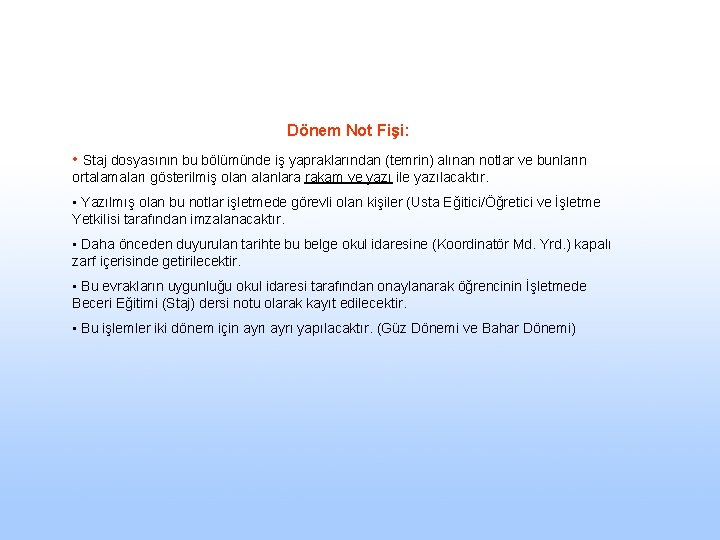 Dönem Not Fişi:

• Staj dosyasının bu bölümünde iş yapraklarından (temrin) alınan notlar ve bunların ortalamaları gösterilmiş olan alanlara rakam ve yazı ile yazılacaktır.

• Yazılmış olan bu notlar işletmede görevli olan kişiler (Usta Eğitici/Öğretici ve İşletme Yetkilisi tarafından imzalanacaktır.

• Daha önceden duyurulan tarihte bu belge okul idaresine (Koordinatör Md. Yrd.) kapalı zarf içerisinde getirilecektir.

• Bu evrakların uygunluğu okul idaresi tarafından onaylanarak öğrencinin İşletmede Beceri Eğitimi (Staj) dersi notu olarak kayıt edilecektir.

• Bu işlemler iki dönem için ayrı ayrı yapılacaktır. (Güz Dönemi ve Bahar Dönemi)